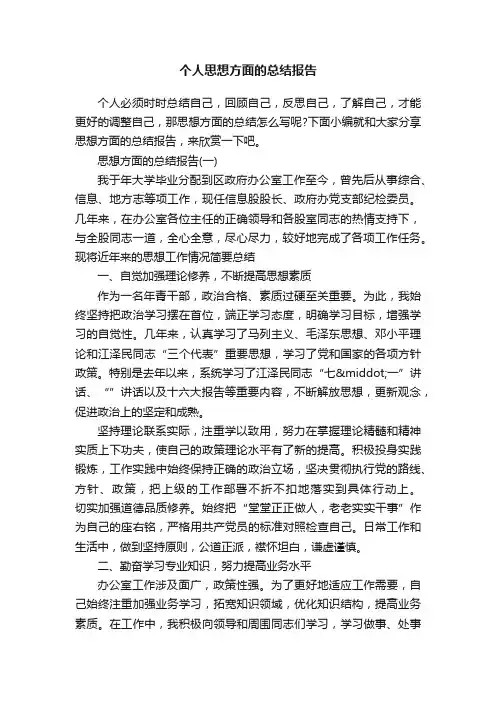 个人思想方面的总结报告

个人必须时时总结自己，回顾自己，反思自己，了解自己，才能更好的调整自己，那思想方面的总结怎么写呢?下面小编就和大家分享思想方面的总结报告，来欣赏一下吧。

思想方面的总结报告(一)

我于年大学毕业分配到区政府办公室工作至今，曾先后从事综合、信息、地方志等项工作，现任信息股股长、政府办党支部纪检委员。几年来，在办公室各位主任的正确领导和各股室同志的热情支持下，与全股同志一道，全心全意，尽心尽力，较好地完成了各项工作任务。现将近年来的思想工作情况简要总结

一、自觉加强理论修养，不断提高思想素质

作为一名年青干部，政治合格、素质过硬至关重要。为此，我始终坚持把政治学习摆在首位，端正学习态度，明确学习目标，增强学习的自觉性。几年来，认真学习了马列主义、毛泽东思想、邓小平理论和江泽民同志“三个代表”重要思想，学习了党和国家的各项方针政策。特别是去年以来，系统学习了江泽民同志“七&middot;一”讲话、“”讲话以及十六大报告等重要内容，不断解放思想，更新观念，促进政治上的坚定和成熟。

坚持理论联系实际，注重学以致用，努力在掌握理论精髓和精神实质上下功夫，使自己的政策理论水平有了新的提高。积极投身实践锻炼，工作实践中始终保持正确的政治立场，坚决贯彻执行党的路线、方针、政策，把上级的工作部署不折不扣地落实到具体行动上。切实加强道德品质修养。始终把“堂堂正正做人，老老实实干事”作为自己的座右铭，严格用共产党员的标准对照检查自己。日常工作和生活中，做到坚持原则，公道正派，襟怀坦白，谦虚谨慎。

二、勤奋学习专业知识，努力提高业务水平

办公室工作涉及面广，政策性强。为了更好地适应工作需要，自己始终注重加强业务学习，拓宽知识领域，优化知识结构，提高业务素质。在工作中，我积极向领导和周围同志们学习，学习做事、处事